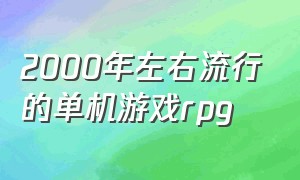 2000年左右流行的单机游戏rpg